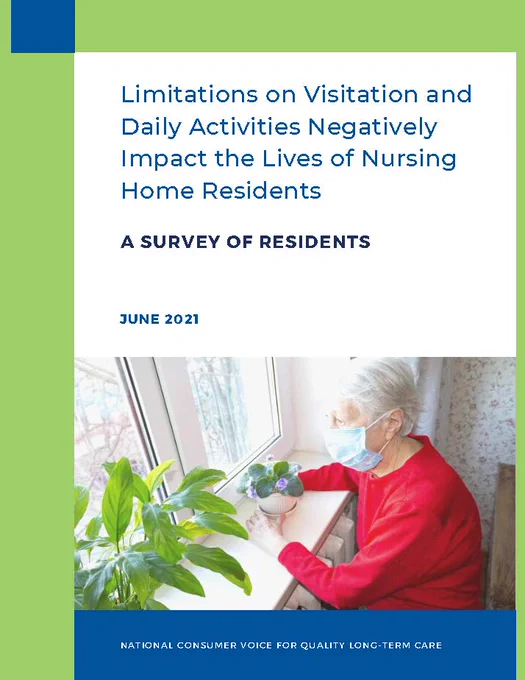 Limitations on Visitation and Daily Activities Negatively Impact the Lives of Nursing Home Residents

A SURVEY OF RESIDENTS

JUNE 2021

NATIONAL CONSUMER VOICE FOR QUALITY LONG-TERM CARE